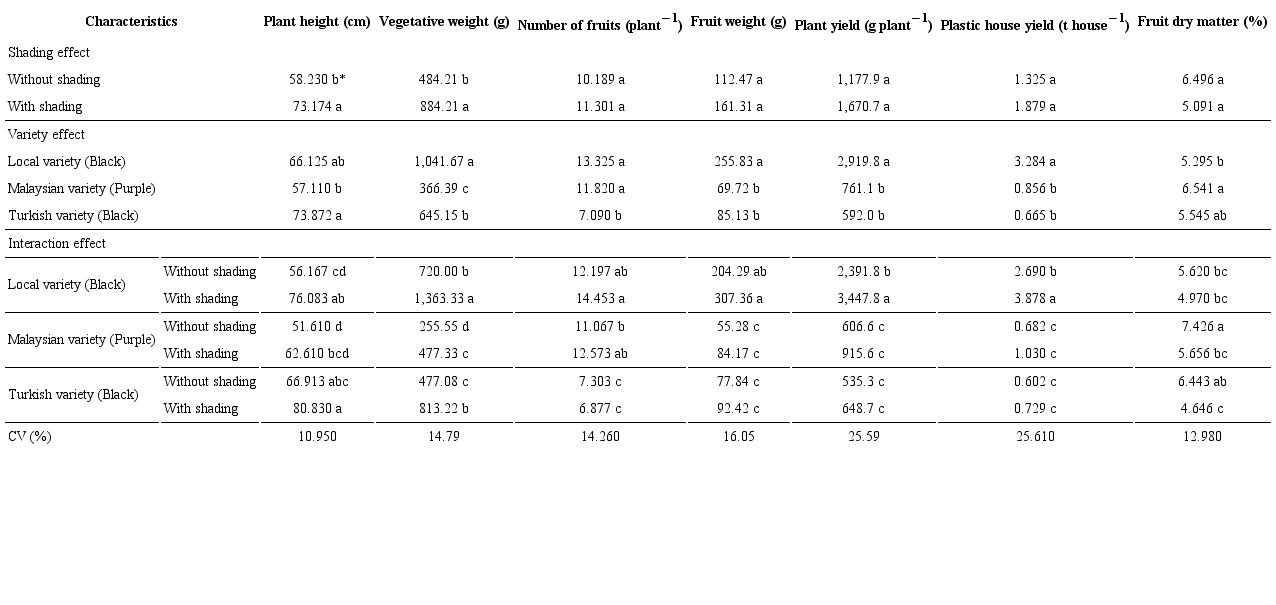 | Characteristics | | Plant height (cm) | Vegetative weight (g) | Number of fruits (plant$^{-1}$) | Fruit weight (g) | Plant yield (g plant$^{-1}$) | Plastic house yield (t house$^{-1}$) | Fruit dry matter (%) |
|---|---|---|---|---|---|---|---|---|
| Shading effect | | | | | | | | |
| Without shading | | 58.230 b* | 484.21 b | 10.189 a | 112.47 a | 1,177.9 a | 1.325 a | 6.496 a |
| With shading | | 73.174 a | 884.21 a | 11.301 a | 161.31 a | 1,670.7 a | 1.879 a | 5.091 a |
| Variety effect | | | | | | | | |
| Local variety (Black) | | 66.125 ab | 1,041.67 a | 13.325 a | 255.83 a | 2,919.8 a | 3.284 a | 5.295 b |
| Malaysian variety (Purple) | | 57.110 b | 366.39 c | 11.820 a | 69.72 b | 761.1 b | 0.856 b | 6.541 a |
| Turkish variety (Black) | | 73.872 a | 645.15 b | 7.090 b | 85.13 b | 592.0 b | 0.665 b | 5.545 ab |
| Interaction effect | | | | | | | | |
| Local variety (Black) | Without shading | 56.167 cd | 720.00 b | 12.197 ab | 204.29 ab | 2,391.8 b | 2.690 b | 5.620 bc |
| | With shading | 76.083 ab | 1,363.33 a | 14.453 a | 307.36 a | 3,447.8 a | 3.878 a | 4.970 bc |
| Malaysian variety (Purple) | Without shading | 51.610 d | 255.55 d | 11.067 b | 55.28 c | 606.6 c | 0.682 c | 7.426 a |
| | With shading | 62.610 bcd | 477.33 c | 12.573 ab | 84.17 c | 915.6 c | 1.030 c | 5.656 bc |
| Turkish variety (Black) | Without shading | 66.913 abc | 477.08 c | 7.303 c | 77.84 c | 535.3 c | 0.602 c | 6.443 ab |
| | With shading | 80.830 a | 813.22 b | 6.877 c | 92.42 c | 648.7 c | 0.729 c | 4.646 c |
| CV (%) | | 10.950 | 14.79 | 14.260 | 16.05 | 25.59 | 25.610 | 12.980 |